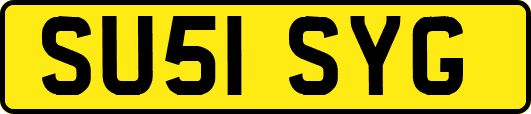 SU51 SYG